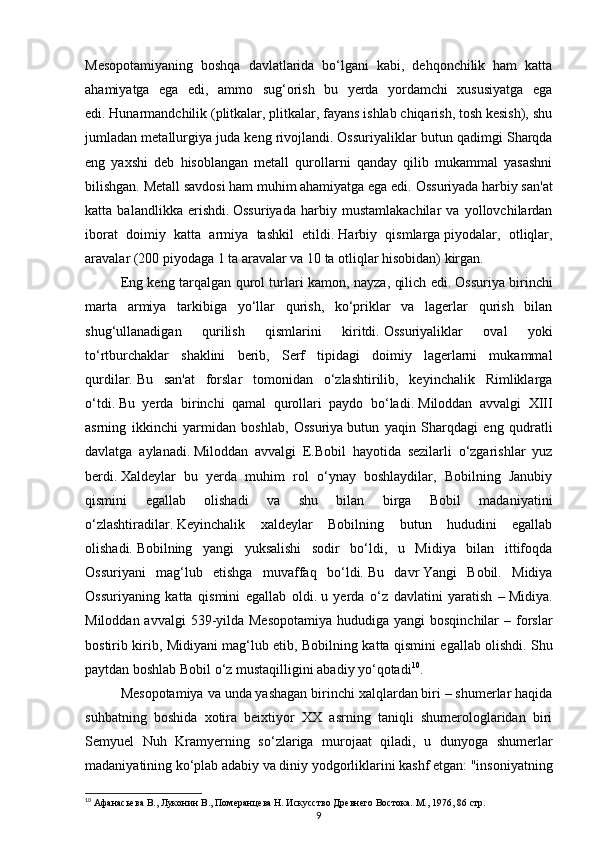 Mesopotamiyaning boshqa davlatlarida bo‘lgani kabi, dehqonchilik ham katta ahamiyatga ega edi, ammo sug‘orish bu yerda yordamchi xususiyatga ega edi. Hunarmandchilik (plitkalar, plitkalar, fayans ishlab chiqarish, tosh kesish), shu jumladan metallurgiya juda keng rivojlandi. Ossuriyaliklar butun qadimgi Sharqda eng yaxshi deb hisoblangan metall qurollarni qanday qilib mukammal yasashni bilishgan. Metall savdosi ham muhim ahamiyatga ega edi. Ossuriyada harbiy san'at katta balandlikka erishdi. Ossuriyada harbiy mustamlakachilar va yollovchilardan iborat doimiy katta armiya tashkil etildi. Harbiy qismlarga piyodalar, otliqlar, aravalar (200 piyodaga 1 ta aravalar va 10 ta otliqlar hisobidan) kirgan.

Eng keng tarqalgan qurol turlari kamon, nayza, qilich edi. Ossuriya birinchi marta armiya tarkibiga yo‘llar qurish, ko‘priklar va lagerlar qurish bilan shug‘ullanadigan qurilish qismlarini kiritdi. Ossuriyaliklar oval yoki to‘rtburchaklar shaklini berib, Serf tipidagi doimiy lagerlarni mukammal qurdilar. Bu san'at forslar tomonidan o‘zlashtirilib, keyinchalik Rimliklarga o‘tdi. Bu yerda birinchi qamal qurollari paydo bo‘ladi. Miloddan avvalgi XIII asrning ikkinchi yarmidan boshlab, Ossuriya butun yaqin Sharqdagi eng qudratli davlatga aylanadi. Miloddan avvalgi E.Bobil hayotida sezilarli o‘zgarishlar yuz berdi. Xaldeylar bu yerda muhim rol o‘ynay boshlaydilar, Bobilning Janubiy qismini egallab olishadi va shu bilan birga Bobil madaniyatini o‘zlashtiradilar. Keyinchalik xaldeylar Bobilning butun hududini egallab olishadi. Bobilning yangi yuksalishi sodir bo‘ldi, u Midiya bilan ittifoqda Ossuriyani mag‘lub etishga muvaffaq bo‘ldi. Bu davr Yangi Bobil. Midiya Ossuriyaning katta qismini egallab oldi. u yerda o‘z davlatini yaratish – Midiya. Miloddan avvalgi 539-yilda Mesopotamiya hududiga yangi bosqinchilar – forslar bostirib kirib, Midiyani mag‘lub etib, Bobilning katta qismini egallab olishdi. Shu paytdan boshlab Bobil o‘z mustaqilligini abadiy yo‘qotadi$^{10}$.

Mesopotamiya va unda yashagan birinchi xalqlardan biri – shumerlar haqida suhbatning boshida xotira beixtiyor XX asrning taniqli shumerologlaridan biri Semyuel Nuh Kramyerning so‘zlariga murojaat qiladi, u dunyoga shumerlar madaniyatining ko‘plab adabiy va diniy yodgorliklarini kashf etgan: "insoniyatning

$^{10}$ Афанасьева В., Луконин В., Померанцева Н. Искусство Древнего Востока. М., 1976, 86 стр.

9